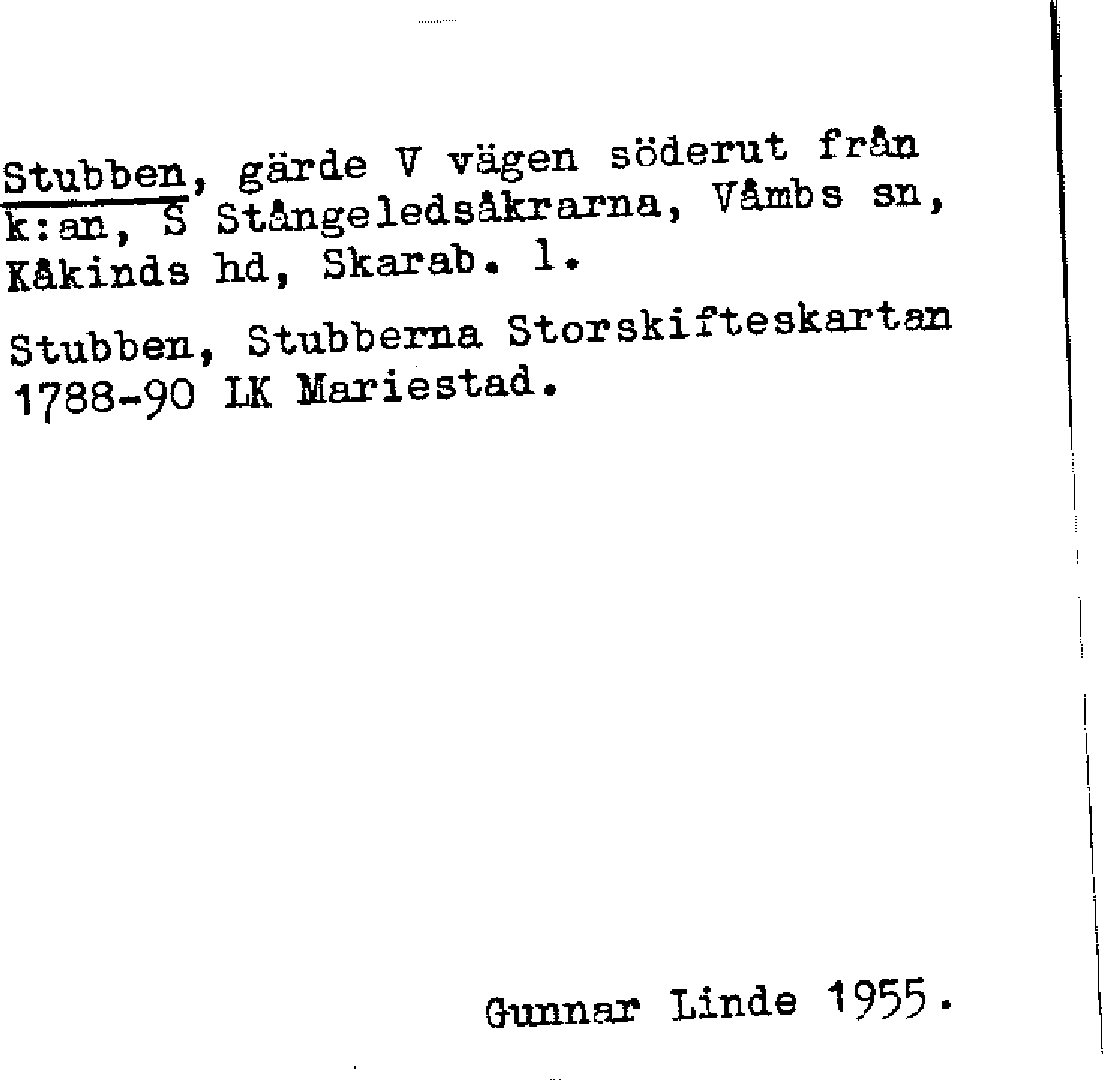 Stubben, gärde V vägen söderut från k:an, S Stångeledsåkrarna, Våmbs sn, Kåkinds hd, Skarab. l.

Stubben, Stubberna Storskifteskartan 1788-90 LK Mariestad.

Gunnar Linde 1955.